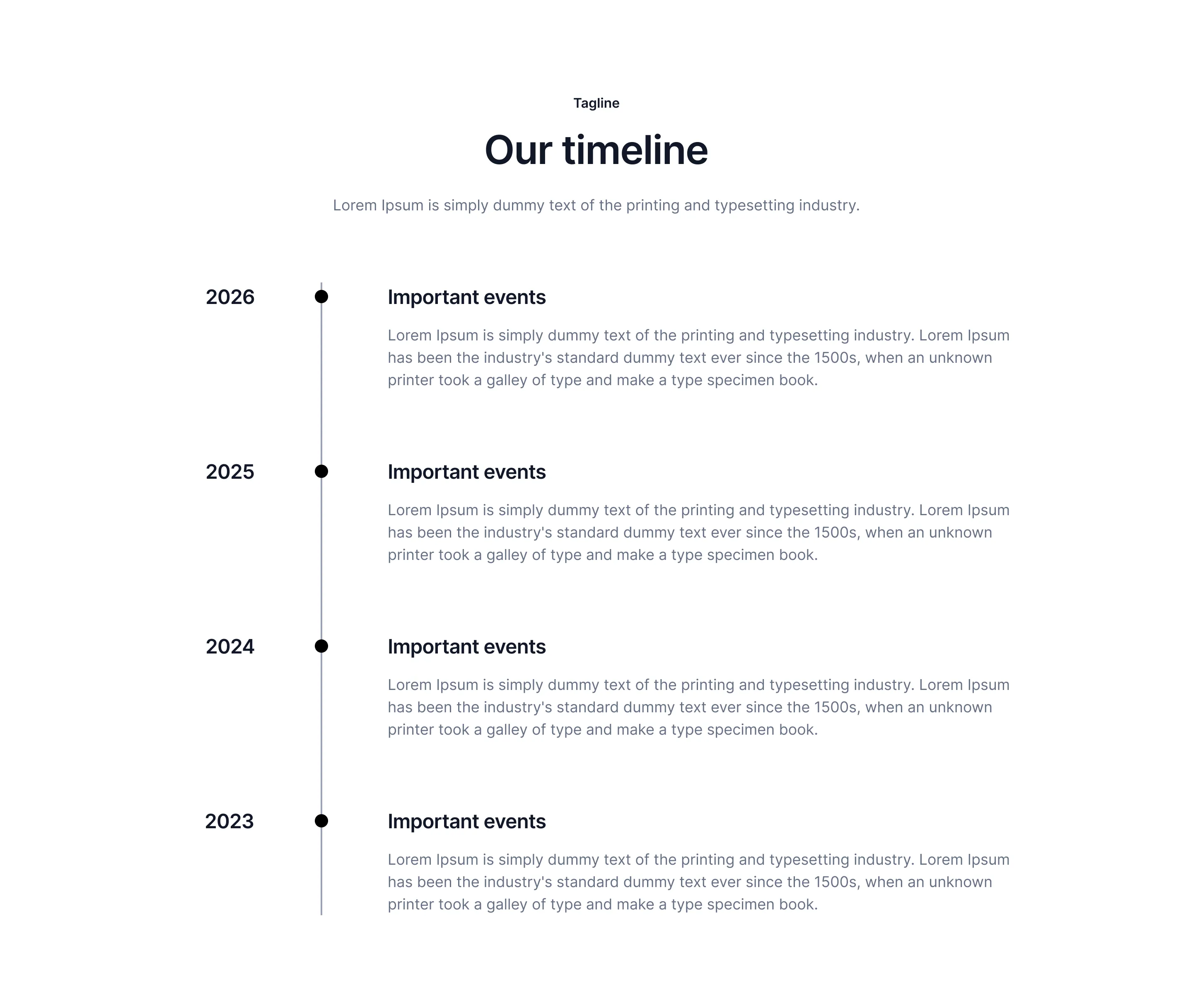 Tagline

Our timeline

Lorem Ipsum is simply dummy text of the printing and typesetting industry.

2026

Important events

Lorem Ipsum is simply dummy text of the printing and typesetting industry. Lorem Ipsum has been the industry's standard dummy text ever since the 1500s, when an unknown printer took a galley of type and make a type specimen book.

2025

Important events

Lorem Ipsum is simply dummy text of the printing and typesetting industry. Lorem Ipsum has been the industry's standard dummy text ever since the 1500s, when an unknown printer took a galley of type and make a type specimen book.

2024

Important events

Lorem Ipsum is simply dummy text of the printing and typesetting industry. Lorem Ipsum has been the industry's standard dummy text ever since the 1500s, when an unknown printer took a galley of type and make a type specimen book.

2023

Important events

Lorem Ipsum is simply dummy text of the printing and typesetting industry. Lorem Ipsum has been the industry's standard dummy text ever since the 1500s, when an unknown printer took a galley of type and make a type specimen book.